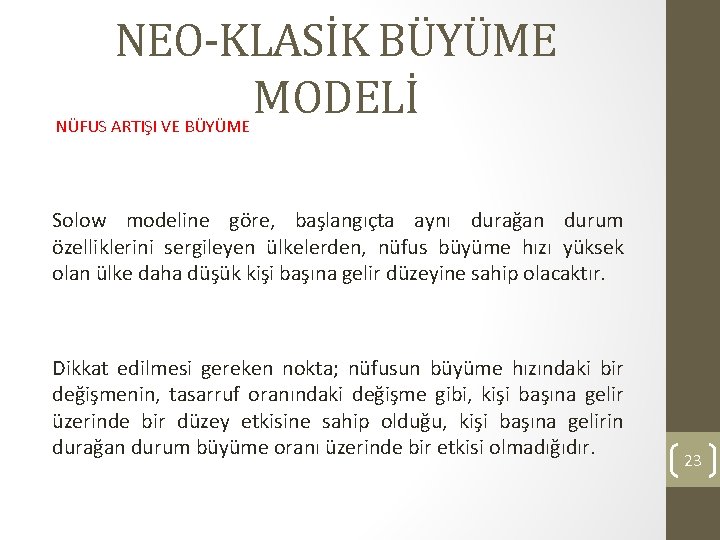 NEO-KLASİK BÜYÜME MODELİ

NÜFUS ARTIŞI VE BÜYÜME

Solow modeline göre, başlangıçta aynı durağan durum özelliklerini sergileyen ülkelerden, nüfus büyüme hızı yüksek olan ülke daha düşük kişi başına gelir düzeyine sahip olacaktır.

Dikkat edilmesi gereken nokta; nüfusun büyüme hızındaki bir değişmenin, tasarruf oranındaki değişme gibi, kişi başına gelir üzerinde bir düzey etkisine sahip olduğu, kişi başına gelirin durağan durum büyüme oranı üzerinde bir etkisi olmadığıdır.

23